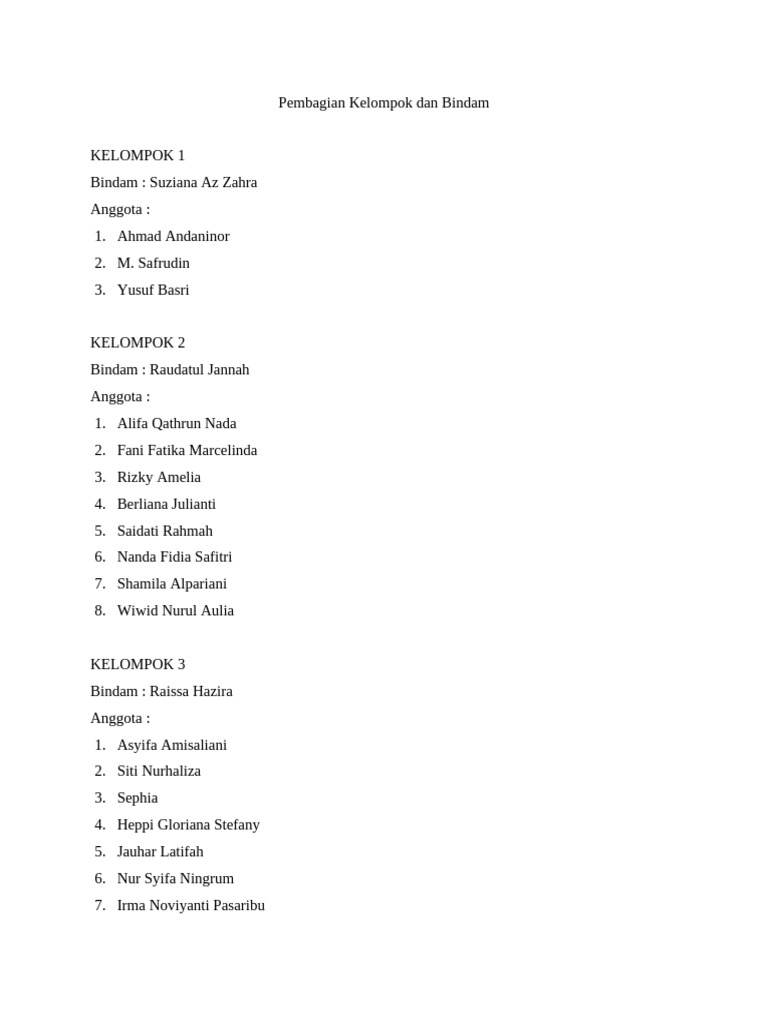 Pembagian Kelompok dan Bindam

KELOMPOK 1
Bindam : Suziana Az Zahra
Anggota :
1. Ahmad Andaninor
2. M. Safrudin
3. Yusuf Basri

KELOMPOK 2
Bindam : Raudatul Jannah
Anggota :
1. Alifa Qathrun Nada
2. Fani Fatika Marcelinda
3. Rizky Amelia
4. Berliana Julianti
5. Saidati Rahmah
6. Nanda Fidia Safitri
7. Shamila Alpariani
8. Wiwid Nurul Aulia

KELOMPOK 3
Bindam : Raissa Hazira
Anggota :
1. Asyifa Amisaliani
2. Siti Nurhaliza
3. Sephia
4. Heppi Gloriana Stefany
5. Jauhar Latifah
6. Nur Syifa Ningrum
7. Irma Noviyanti Pasaribu